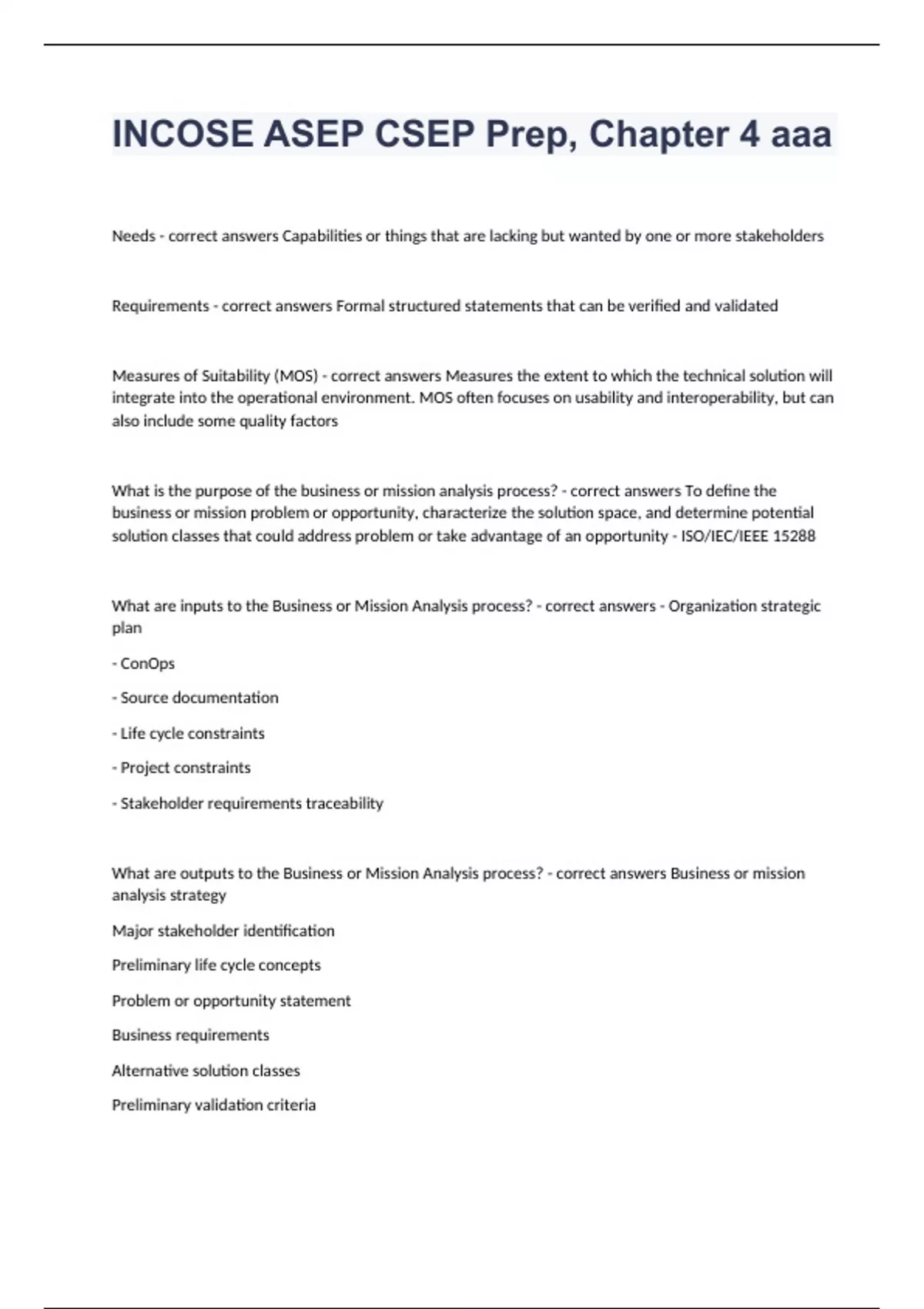 INCOSE ASEP CSEP Prep, Chapter 4 aaa

Needs - correct answers Capabilities or things that are lacking but wanted by one or more stakeholders

Requirements - correct answers Formal structured statements that can be verified and validated

Measures of Suitability (MOS) - correct answers Measures the extent to which the technical solution will integrate into the operational environment. MOS often focuses on usability and interoperability, but can also include some quality factors

What is the purpose of the business or mission analysis process? - correct answers To define the business or mission problem or opportunity, characterize the solution space, and determine potential solution classes that could address problem or take advantage of an opportunity - ISO/IEC/IEEE 15288

What are inputs to the Business or Mission Analysis process? - correct answers - Organization strategic plan

- ConOps

- Source documentation

- Life cycle constraints

- Project constraints

- Stakeholder requirements traceability

What are outputs to the Business or Mission Analysis process? - correct answers Business or mission analysis strategy

Major stakeholder identification

Preliminary life cycle concepts

Problem or opportunity statement

Business requirements

Alternative solution classes

Preliminary validation criteria